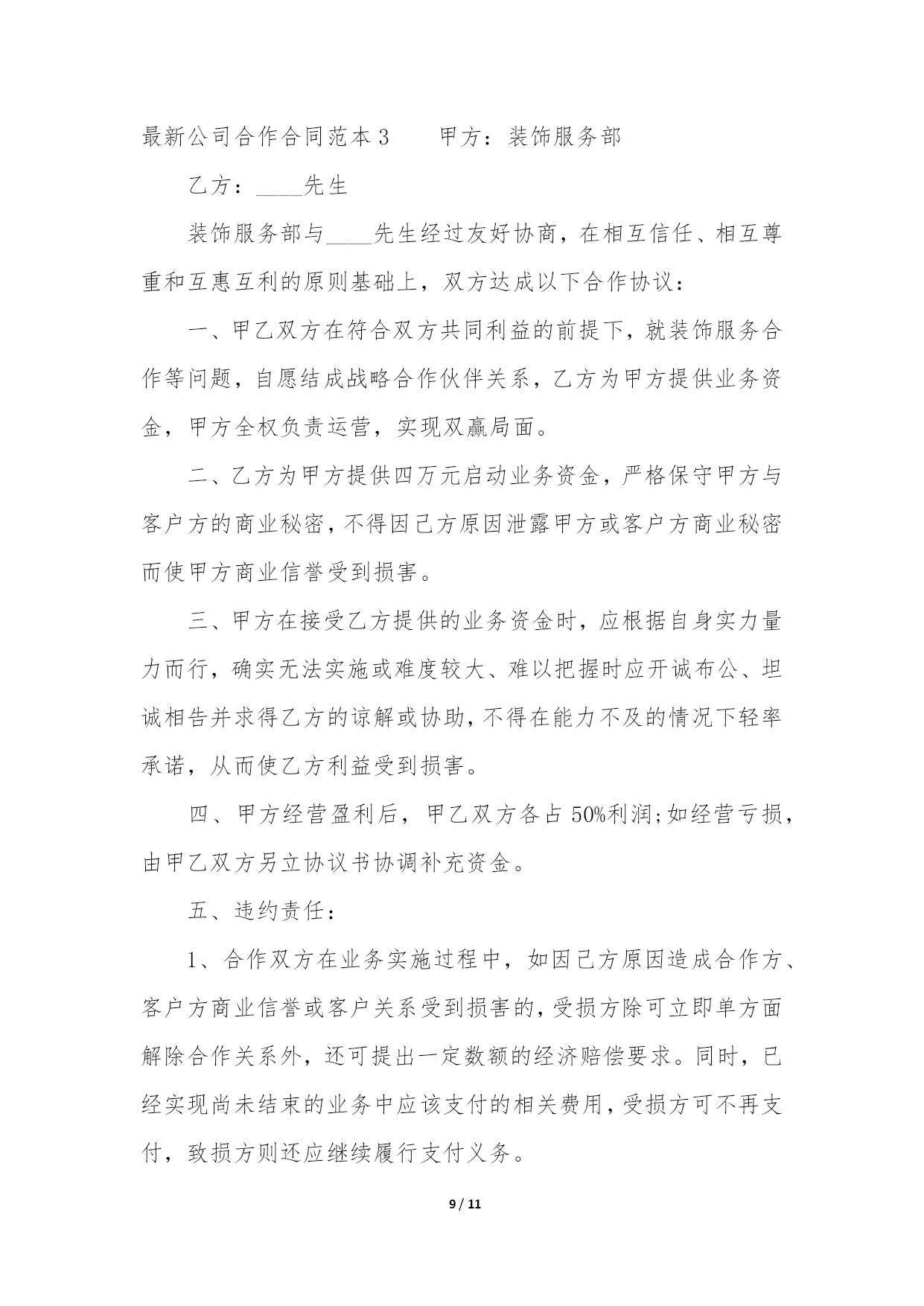 最新公司合作合同范本3　　甲方：装饰服务部

乙方：____先生

装饰服务部与____先生经过友好协商，在相互信任、相互尊重和互惠互利的原则基础上，双方达成以下合作协议：

一、甲乙双方在符合双方共同利益的前提下，就装饰服务合作等问题，自愿结成战略合作伙伴关系，乙方为甲方提供业务资金，甲方全权负责运营，实现双赢局面。

二、乙方为甲方提供四万元启动业务资金，严格保守甲方与客户方的商业秘密，不得因己方原因泄露甲方或客户方商业秘密而使甲方商业信誉受到损害。

三、甲方在接受乙方提供的业务资金时，应根据自身实力量力而行，确实无法实施或难度较大、难以把握时应开诚布公、坦诚相告并求得乙方的谅解或协助，不得在能力不及的情况下轻率承诺，从而使乙方利益受到损害。

四、甲方经营盈利后，甲乙双方各占50%利润;如经营亏损，由甲乙双方另立协议书协调补充资金。

五、违约责任：

1、合作双方在业务实施过程中，如因己方原因造成合作方、客户方商业信誉或客户关系受到损害的，受损方除可立即单方面解除合作关系外，还可提出一定数额的经济赔偿要求。同时，已经实现尚未结束的业务中应该支付的相关费用，受损方可不再支付，致损方则还应继续履行支付义务。

9 / 11